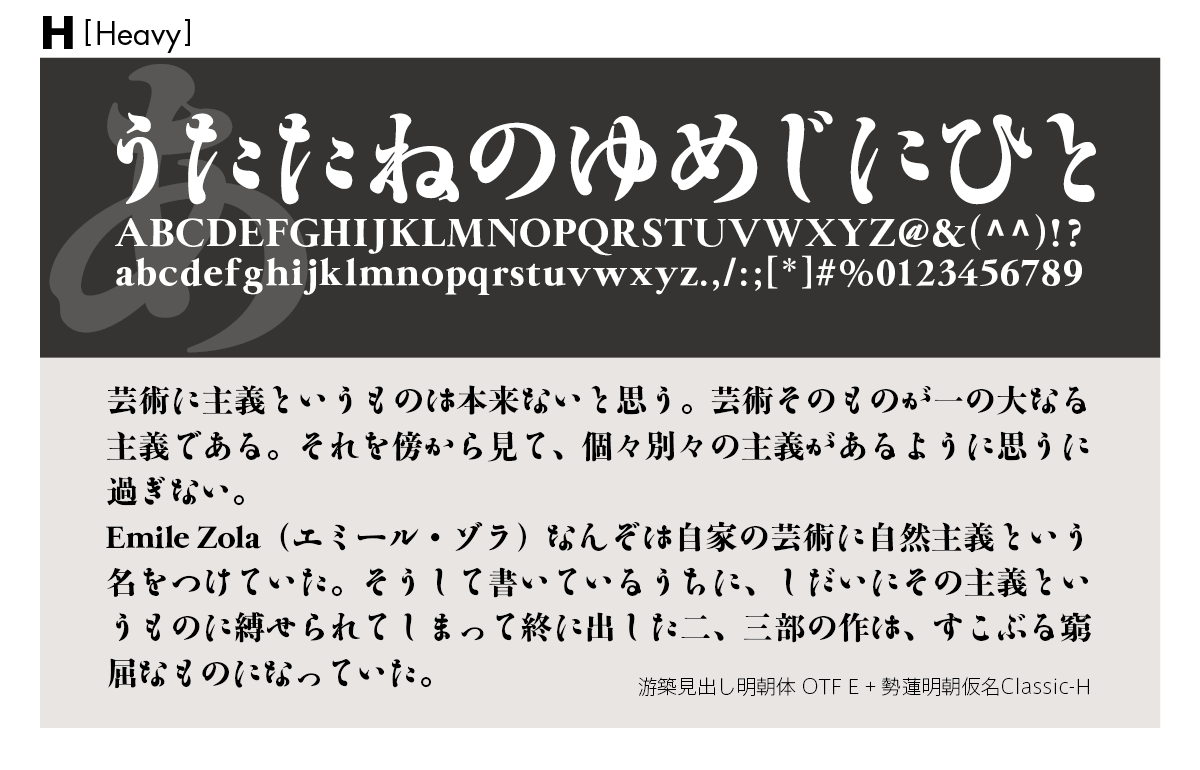 H [Heavy]

あ

うたたねのゆめじにひと
ABCDEFGHIJKLMNOPQRSTUVWXYZ@&(^^)!?
abcdefghijklmnopqrstuvwxyz.,/:;[*]#%0123456789

芸術に主義というものは本来ないと思う。芸術そのものが一の大なる主義である。それを傍から見て、個々別々の主義があるように思うに過ぎない。
Emile Zola（エミール・ゾラ）なんぞは自家の芸術に自然主義という名をつけていた。そうして書いているうちに、しだいにその主義というものに縛せられてしまって終に出した二、三部の作は、すこぶる窮屈なものになっていた。

游築見出し明朝体 OTF E + 勢蓮明朝仮名Classic-H